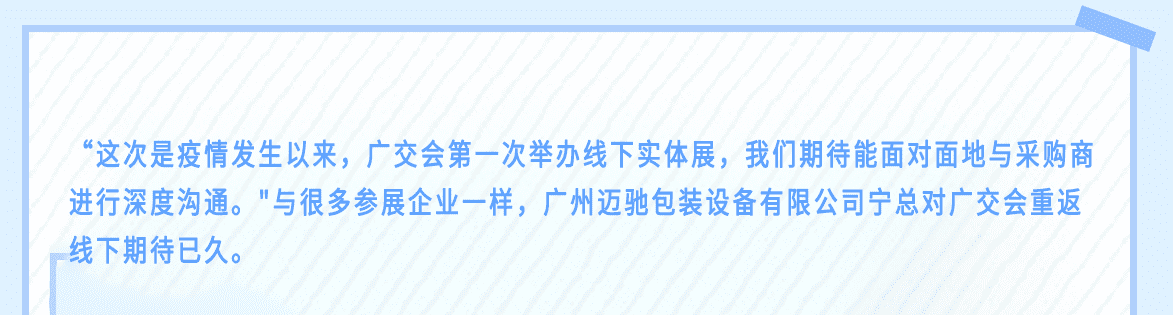 “这次是疫情发生以来，广交会第一次举办线下实体展，我们期待能面对面地与采购商进行深度沟通。"与很多参展企业一样，广州迈驰包装设备有限公司宁总对广交会重返线下期待已久。